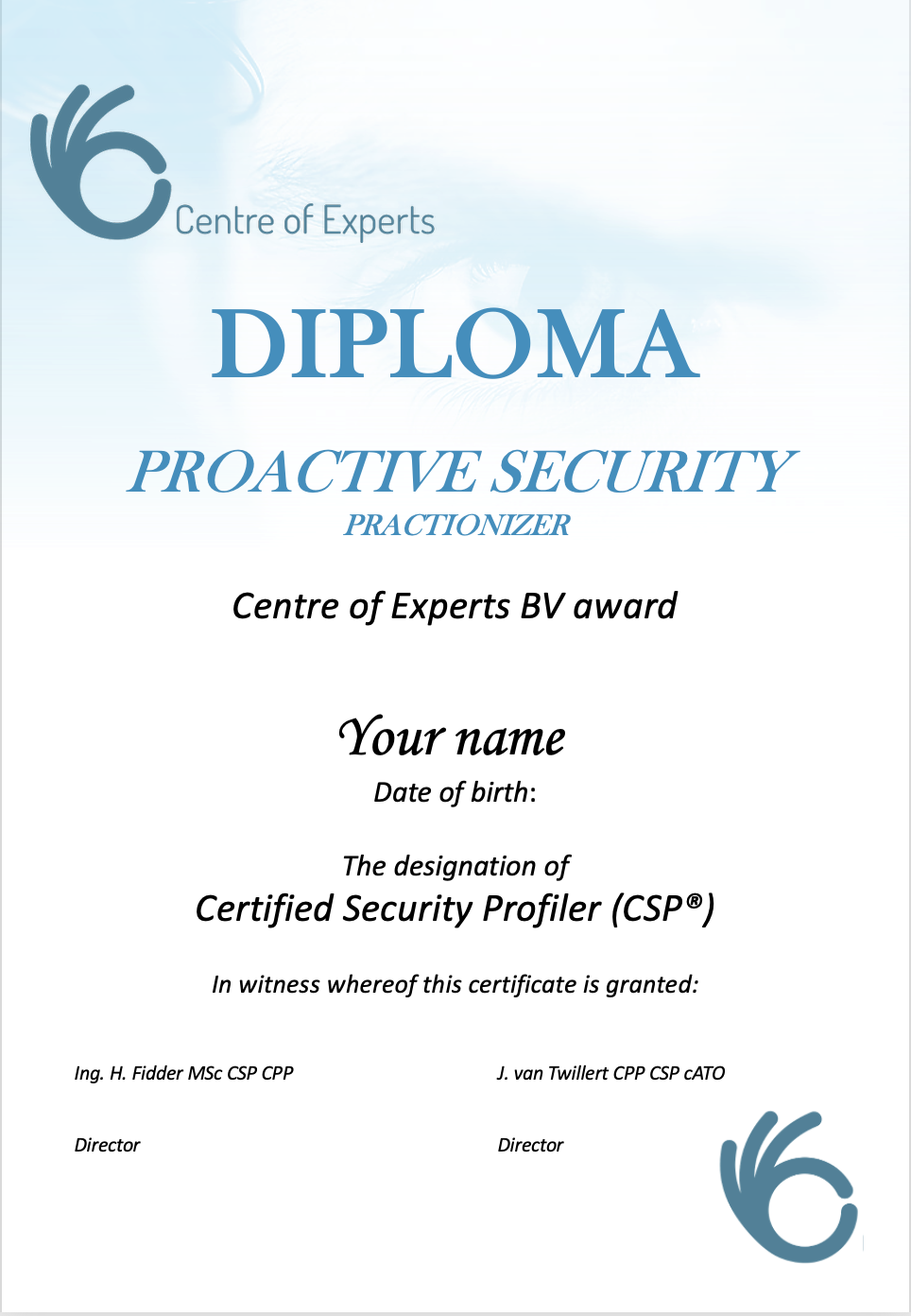 Centre of Experts

DIPLOMA

PROACTIVE SECURITY

PRACTIONIZER

Centre of Experts BV award

Your name

Date of birth:

The designation of

Certified Security Profiler (CSP®)

In witness whereof this certificate is granted:

Ing. H. Fidder MSc CSP CPP

Director

J. van Twillert CPP CSP cATO

Director